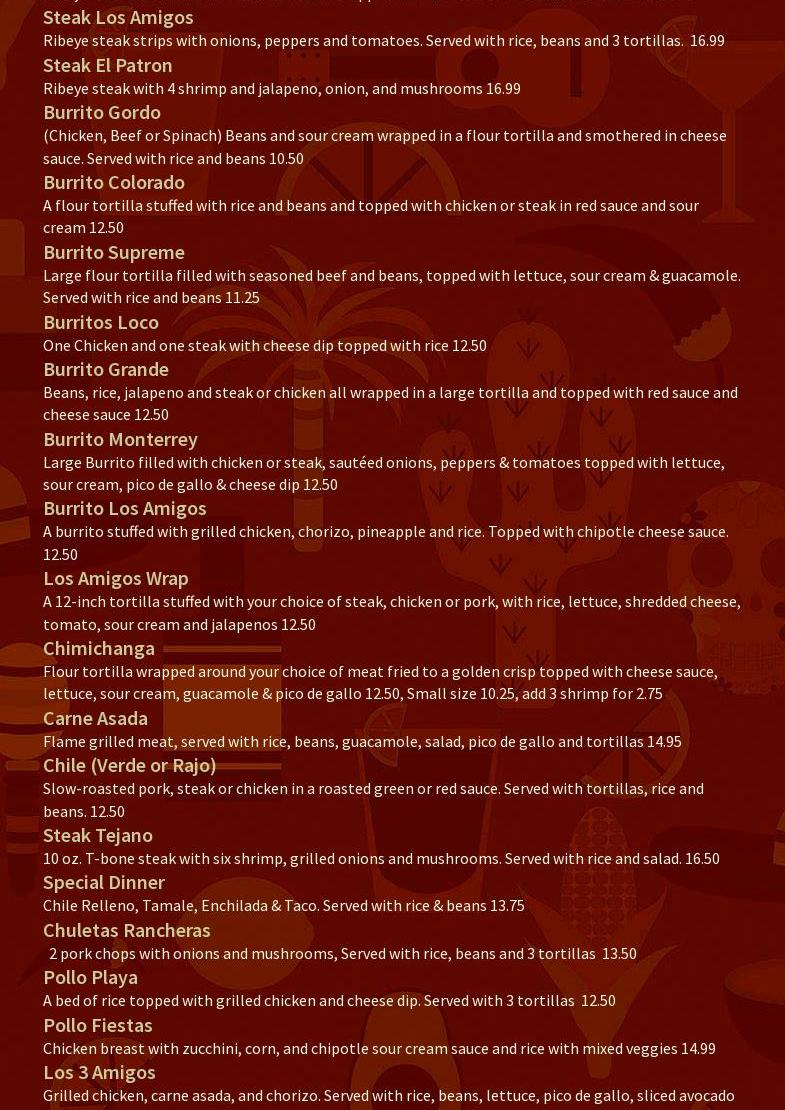 Steak Los Amigos
Ribeye steak strips with onions, peppers and tomatoes. Served with rice, beans and 3 tortillas. 16.99

Steak El Patron
Ribeye steak with 4 shrimp and jalapeno, onion, and mushrooms 16.99

Burrito Gordo
(Chicken, Beef or Spinach) Beans and sour cream wrapped in a flour tortilla and smothered in cheese sauce. Served with rice and beans 10.50

Burrito Colorado
A flour tortilla stuffed with rice and beans and topped with chicken or steak in red sauce and sour cream 12.50

Burrito Supreme
Large flour tortilla filled with seasoned beef and beans, topped with lettuce, sour cream & guacamole. Served with rice and beans 11.25

Burritos Loco
One Chicken and one steak with cheese dip topped with rice 12.50

Burrito Grande
Beans, rice, jalapeno and steak or chicken all wrapped in a large tortilla and topped with red sauce and cheese sauce 12.50

Burrito Monterrey
Large Burrito filled with chicken or steak, sautéed onions, peppers & tomatoes topped with lettuce, sour cream, pico de gallo & cheese dip 12.50

Burrito Los Amigos
A burrito stuffed with grilled chicken, chorizo, pineapple and rice. Topped with chipotle cheese sauce. 12.50

Los Amigos Wrap
A 12-inch tortilla stuffed with your choice of steak, chicken or pork, with rice, lettuce, shredded cheese, tomato, sour cream and jalapenos 12.50

Chimichanga
Flour tortilla wrapped around your choice of meat fried to a golden crisp topped with cheese sauce, lettuce, sour cream, guacamole & pico de gallo 12.50, Small size 10.25, add 3 shrimp for 2.75

Carne Asada
Flame grilled meat, served with rice, beans, guacamole, salad, pico de gallo and tortillas 14.95

Chile (Verde or Rajo)
Slow-roasted pork, steak or chicken in a roasted green or red sauce. Served with tortillas, rice and beans. 12.50

Steak Tejano
10 oz. T-bone steak with six shrimp, grilled onions and mushrooms. Served with rice and salad. 16.50

Special Dinner
Chile Relleno, Tamale, Enchilada & Taco. Served with rice & beans 13.75

Chuletas Rancheras
2 pork chops with onions and mushrooms, Served with rice, beans and 3 tortillas 13.50

Pollo Playa
A bed of rice topped with grilled chicken and cheese dip. Served with 3 tortillas 12.50

Pollo Fiestas
Chicken breast with zucchini, corn, and chipotle sour cream sauce and rice with mixed veggies 14.99

Los 3 Amigos
Grilled chicken, carne asada, and chorizo. Served with rice, beans, lettuce, pico de gallo, sliced avocado